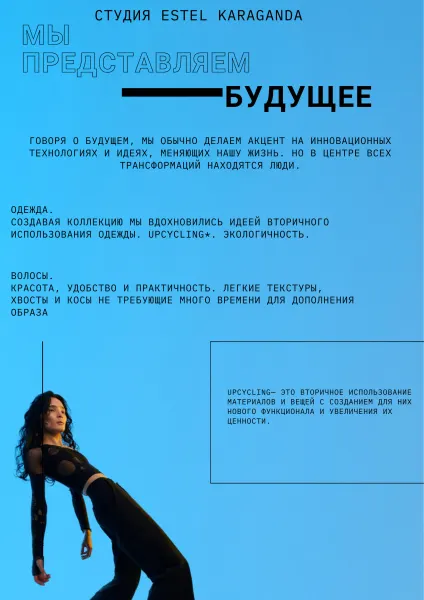 СТУДИЯ ESTEL KARAGANDA

МЫ ПРЕДСТАВЛЯЕМ

БУДУЩЕЕ

ГОВОРЯ О БУДУЩЕМ, МЫ ОБЫЧНО ДЕЛАЕМ АКЦЕНТ НА ИННОВАЦИОННЫХ ТЕХНОЛОГИЯХ И ИДЕЯХ, МЕНЯЮЩИХ НАШУ ЖИЗНЬ. НО В ЦЕНТРЕ ВСЕХ ТРАНСФОРМАЦИЙ НАХОДЯТСЯ ЛЮДИ.

ОДЕЖДА.
СОЗДАВАЯ КОЛЛЕКЦИЮ МЫ ВДОХНОВИЛИСЬ ИДЕЕЙ ВТОРИЧНОГО ИСПОЛЬЗОВАНИЯ ОДЕЖДЫ. UPCYCLING*. ЭКОЛОГИЧНОСТЬ.

ВОЛОСЫ.
КРАСОТА, УДОБСТВО И ПРАКТИЧНОСТЬ. ЛЕГКИЕ ТЕКСТУРЫ, ХВОСТЫ И КОСЫ НЕ ТРЕБУЮЩИЕ МНОГО ВРЕМЕНИ ДЛЯ ДОПОЛНЕНИЯ ОБРАЗА

UPCYCLING— ЭТО ВТОРИЧНОЕ ИСПОЛЬЗОВАНИЕ МАТЕРИАЛОВ И ВЕЩЕЙ С СОЗДАНИЕМ ДЛЯ НИХ НОВОГО ФУНКЦИОНАЛА И УВЕЛИЧЕНИЯ ИХ ЦЕННОСТИ.